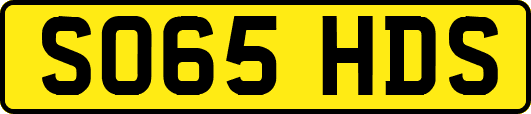 SO65 HDS